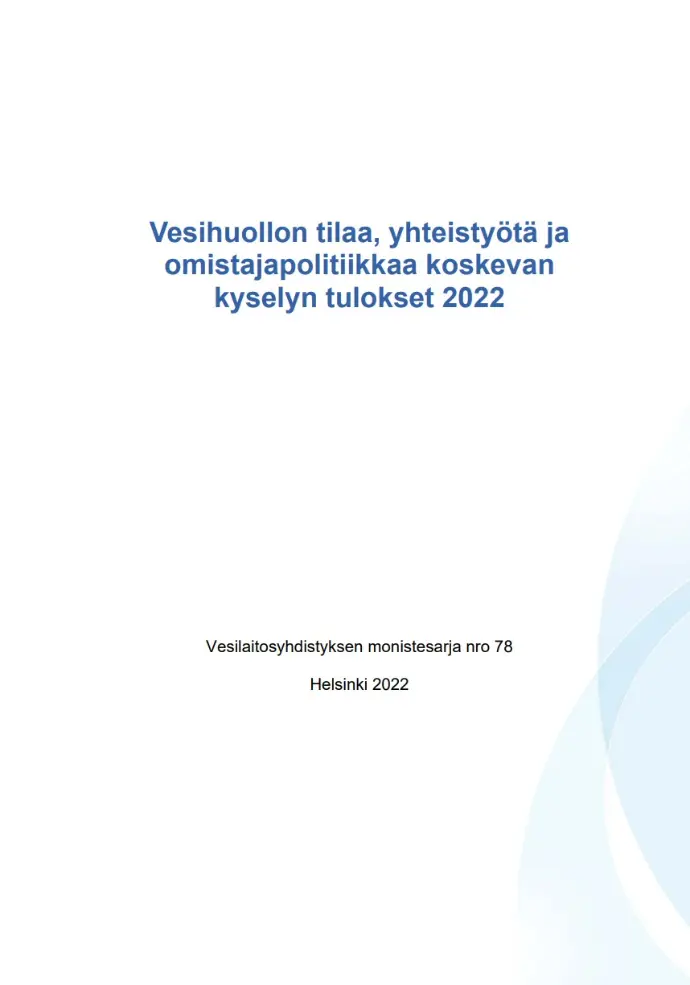 Vesihuollon tilaa, yhteistyötä ja omistajapolitiikkaa koskevan kyselyn tulokset 2022

Vesilaitosyhdistyksen monistesarja nro 78

Helsinki 2022